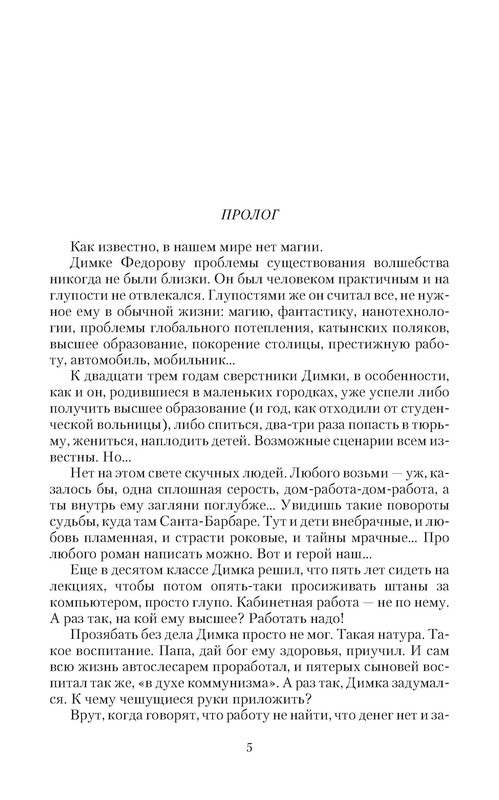 ПРОЛОГ

Как известно, в нашем мире нет магии.

Димке Федорову проблемы существования волшебства никогда не были близки. Он был человеком практичным и на глупости не отвлекался. Глупостями же он считал все, не нужное ему в обычной жизни: магию, фантастику, нанотехнологии, проблемы глобального потепления, катынских поляков, высшее образование, покорение столицы, престижную работу, автомобиль, мобильник...

К двадцати трем годам сверстники Димки, в особенности, как и он, родившиеся в маленьких городках, уже успели либо получить высшее образование (и год, как отходили от студенческой вольницы), либо спиться, два-три раза попасть в тюрьму, жениться, наплодить детей. Возможные сценарии всем известны. Но...

Нет на этом свете скучных людей. Любого возьми — уж, казалось бы, одна сплошная серость, дом-работа-дом-работа, а ты внутрь ему загляни поглубже... Увидишь такие повороты судьбы, куда там Санта-Барбаре. Тут и дети внебрачные, и любовь пламенная, и страсти роковые, и тайны мрачные... Про любого роман написать можно. Вот и герой наш...

Еще в десятом классе Димка решил, что пять лет сидеть на лекциях, чтобы потом опять-таки просиживать штаны за компьютером, просто глупо. Кабинетная работа — не по нему. А раз так, на кой ему высшее? Работать надо!

Прозябать без дела Димка просто не мог. Такая натура. Такое воспитание. Папа, дай бог ему здоровья, приучил. И сам всю жизнь автослесарем проработал, и пятерых сыновей воспитал так же, «в духе коммунизма». А раз так, Димка задумался. К чему чешущиеся руки приложить?

Врут, когда говорят, что работу не найти, что денег нет и за-

5